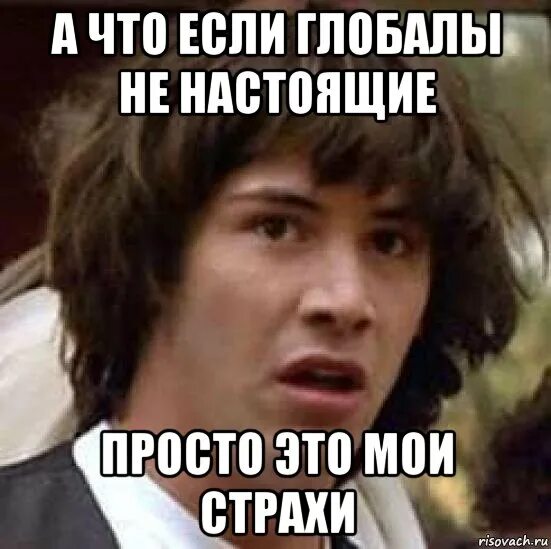 А ЧТО ЕСЛИ ГЛОБАЛЫ НЕ НАСТОЯЩИЕ

ПРОСТО ЭТО МОИ СТРАХИ

risovach.ru